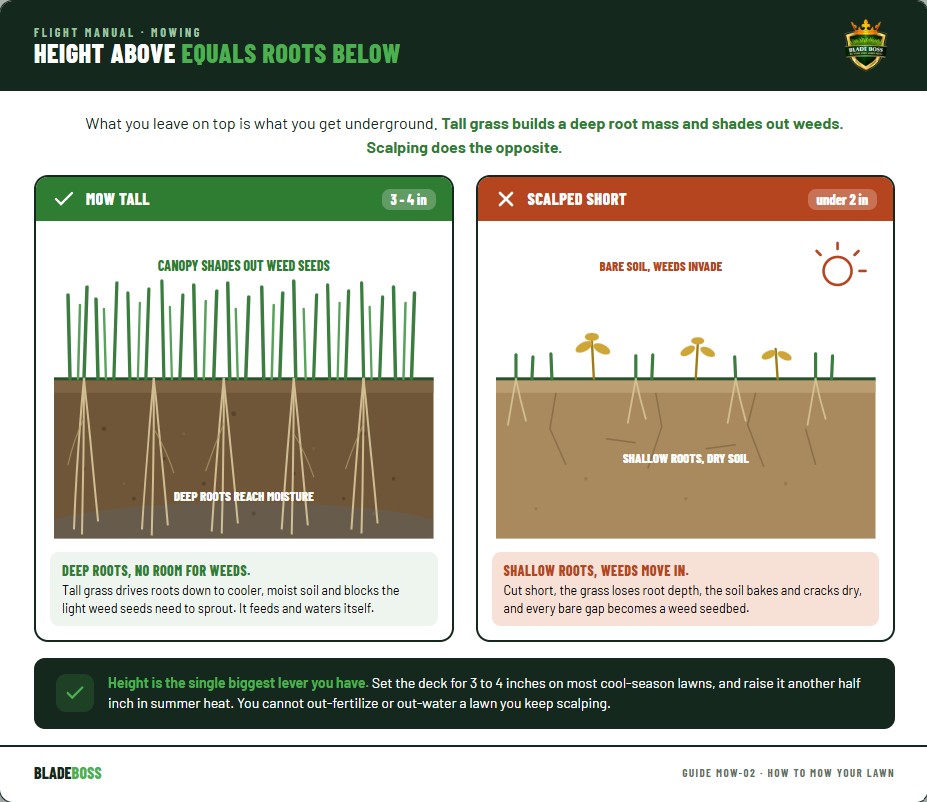 FLIGHT MANUAL · MOWING

HEIGHT ABOVE EQUALS ROOTS BELOW

BLADE BOSS

What you leave on top is what you get underground. Tall grass builds a deep root mass and shades out weeds. Scalping does the opposite.

MOW TALL

3 - 4 in

CANOPY SHADES OUT WEED SEEDS

DEEP ROOTS REACH MOISTURE

DEEP ROOTS, NO ROOM FOR WEEDS.

Tall grass drives roots down to cooler, moist soil and blocks the light weed seeds need to sprout. It feeds and waters itself.

SCALPED SHORT

under 2 in

BARE SOIL, WEEDS INVADE

SHALLOW ROOTS, DRY SOIL

SHALLOW ROOTS, WEEDS MOVE IN.

Cut short, the grass loses root depth, the soil bakes and cracks dry, and every bare gap becomes a weed seedbed.

Height is the single biggest lever you have. Set the deck for 3 to 4 inches on most cool-season lawns, and raise it another half inch in summer heat. You cannot out-fertilize or out-water a lawn you keep scalping.

BLADEBOSS

GUIDE MOW-02 · HOW TO MOW YOUR LAWN